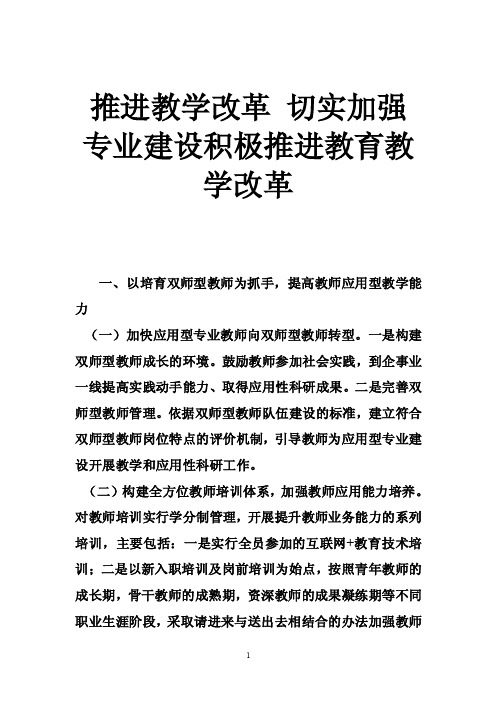 推进教学改革 切实加强专业建设积极推进教育教学改革

一、以培育双师型教师为抓手，提高教师应用型教学能力

（一）加快应用型专业教师向双师型教师转型。一是构建双师型教师成长的环境。鼓励教师参加社会实践，到企事业一线提高实践动手能力、取得应用性科研成果。二是完善双师型教师管理。依据双师型教师队伍建设的标准，建立符合双师型教师岗位特点的评价机制，引导教师为应用型专业建设开展教学和应用性科研工作。

（二）构建全方位教师培训体系，加强教师应用能力培养。对教师培训实行学分制管理，开展提升教师业务能力的系列培训，主要包括：一是实行全员参加的互联网+教育技术培训；二是以新入职培训及岗前培训为始点，按照青年教师的成长期，骨干教师的成熟期，资深教师的成果凝练期等不同职业生涯阶段，采取请进来与送出去相结合的办法加强教师

1